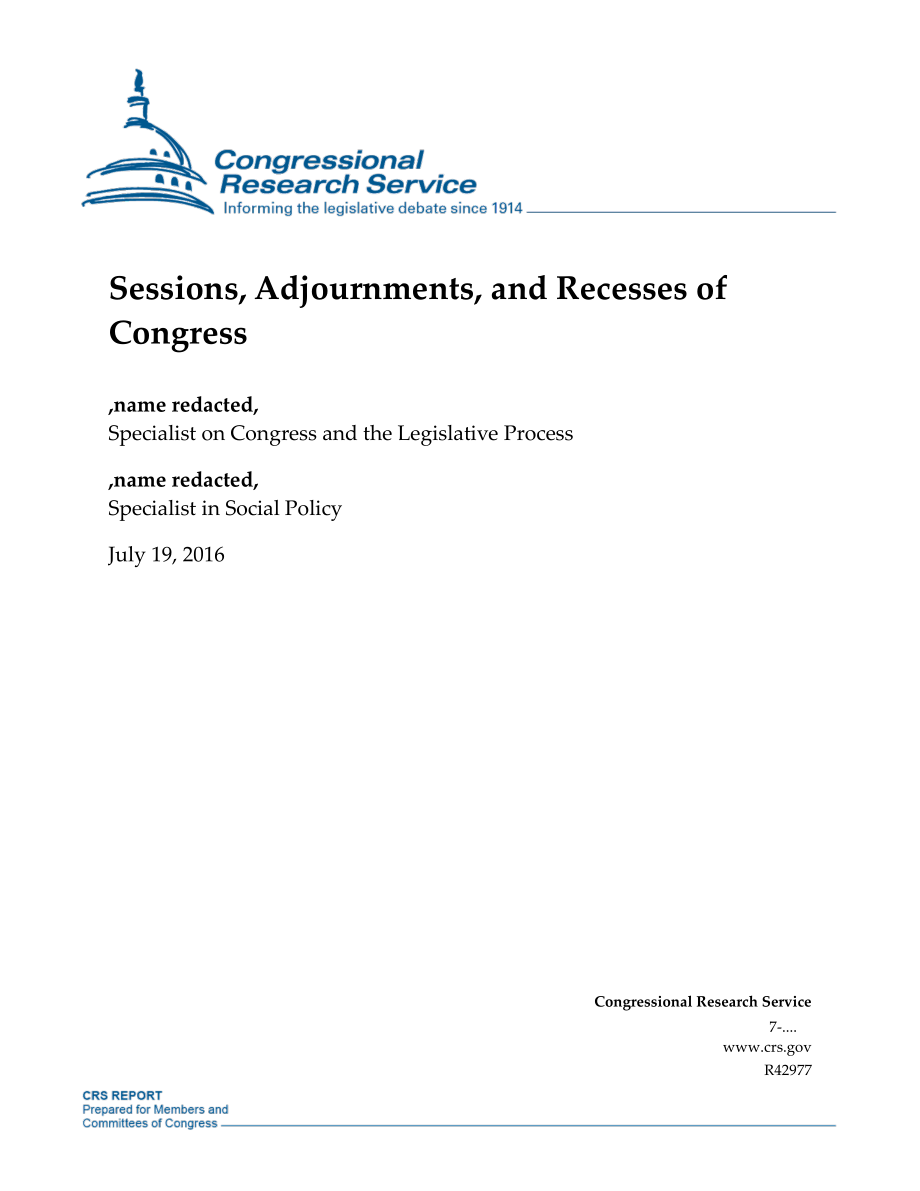 Congressional Research Service
Informing the legislative debate since 1914

Sessions, Adjournments, and Recesses of Congress

,name redacted,
Specialist on Congress and the Legislative Process

,name redacted,
Specialist in Social Policy

July 19, 2016

Congressional Research Service
7-....
www.crs.gov
R42977

CRS REPORT
Prepared for Members and
Committees of Congress